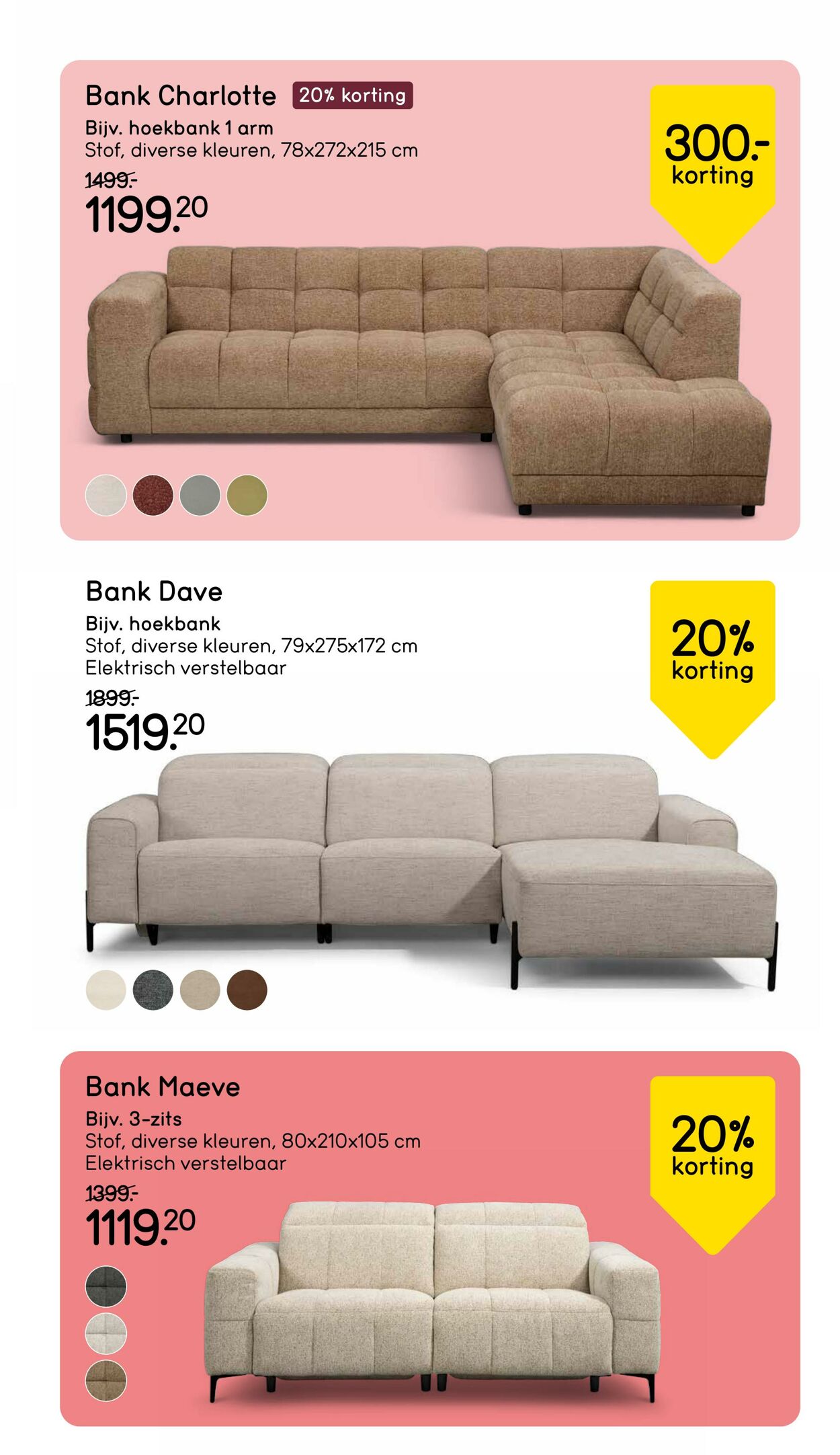 Bank Charlotte 20% korting

Bijv. hoekbank 1 arm
Stof, diverse kleuren, 78x272x215 cm

1499.-

1199.20

300.-
korting

Bank Dave

Bijv. hoekbank
Stof, diverse kleuren, 79x275x172 cm
Elektrisch verstelbaar

1899.-

1519.20

20%
korting

Bank Maeve

Bijv. 3-zits
Stof, diverse kleuren, 80x210x105 cm
Elektrisch verstelbaar

1399.-

1119.20

20%
korting